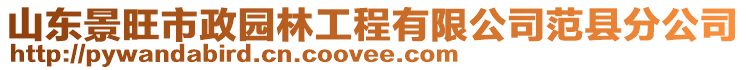 山东景旺市政园林工程有限公司范县分公司
http://pywandabird.cn.coovee.com